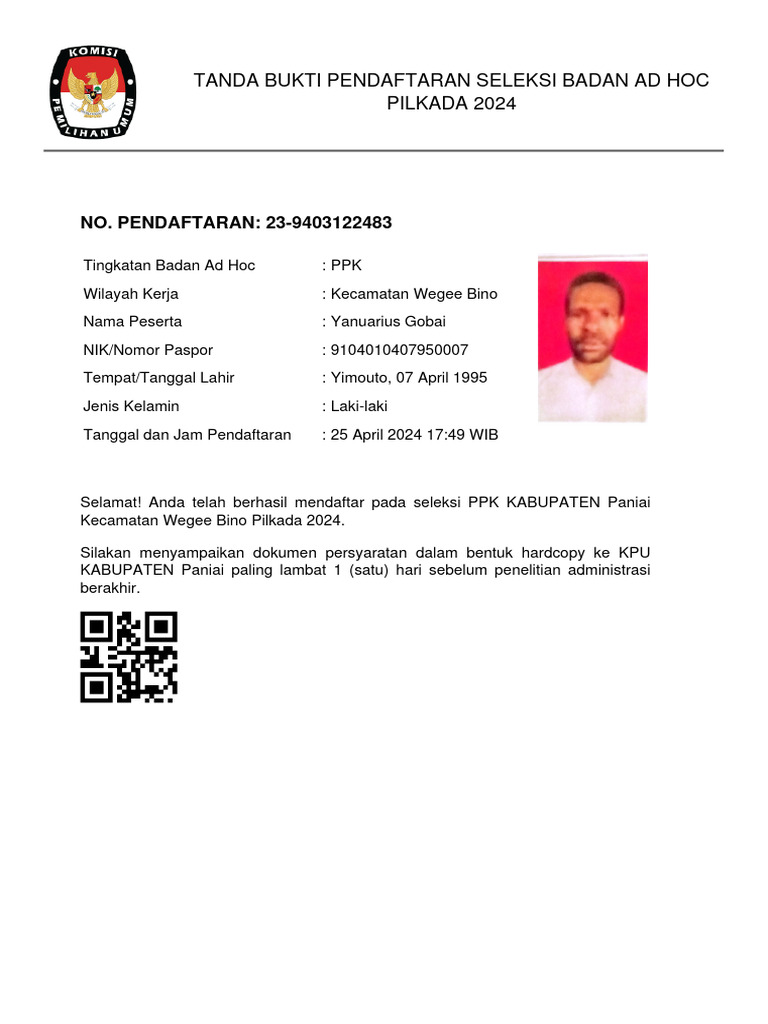 KOMISI PEMILIHAN UMUM

TANDA BUKTI PENDAFTARAN SELEKSI BADAN AD HOC PILKADA 2024

NO. PENDAFTARAN: 23-9403122483

| | |
|---|---|
| Tingkatan Badan Ad Hoc | : PPK |
| Wilayah Kerja | : Kecamatan Wegee Bino |
| Nama Peserta | : Yanuarius Gobai |
| NIK/Nomor Paspor | : 9104010407950007 |
| Tempat/Tanggal Lahir | : Yimouto, 07 April 1995 |
| Jenis Kelamin | : Laki-laki |
| Tanggal dan Jam Pendaftaran | : 25 April 2024 17:49 WIB |

Selamat! Anda telah berhasil mendaftar pada seleksi PPK KABUPATEN Paniai Kecamatan Wegee Bino Pilkada 2024.

Silakan menyampaikan dokumen persyaratan dalam bentuk hardcopy ke KPU KABUPATEN Paniai paling lambat 1 (satu) hari sebelum penelitian administrasi berakhir.